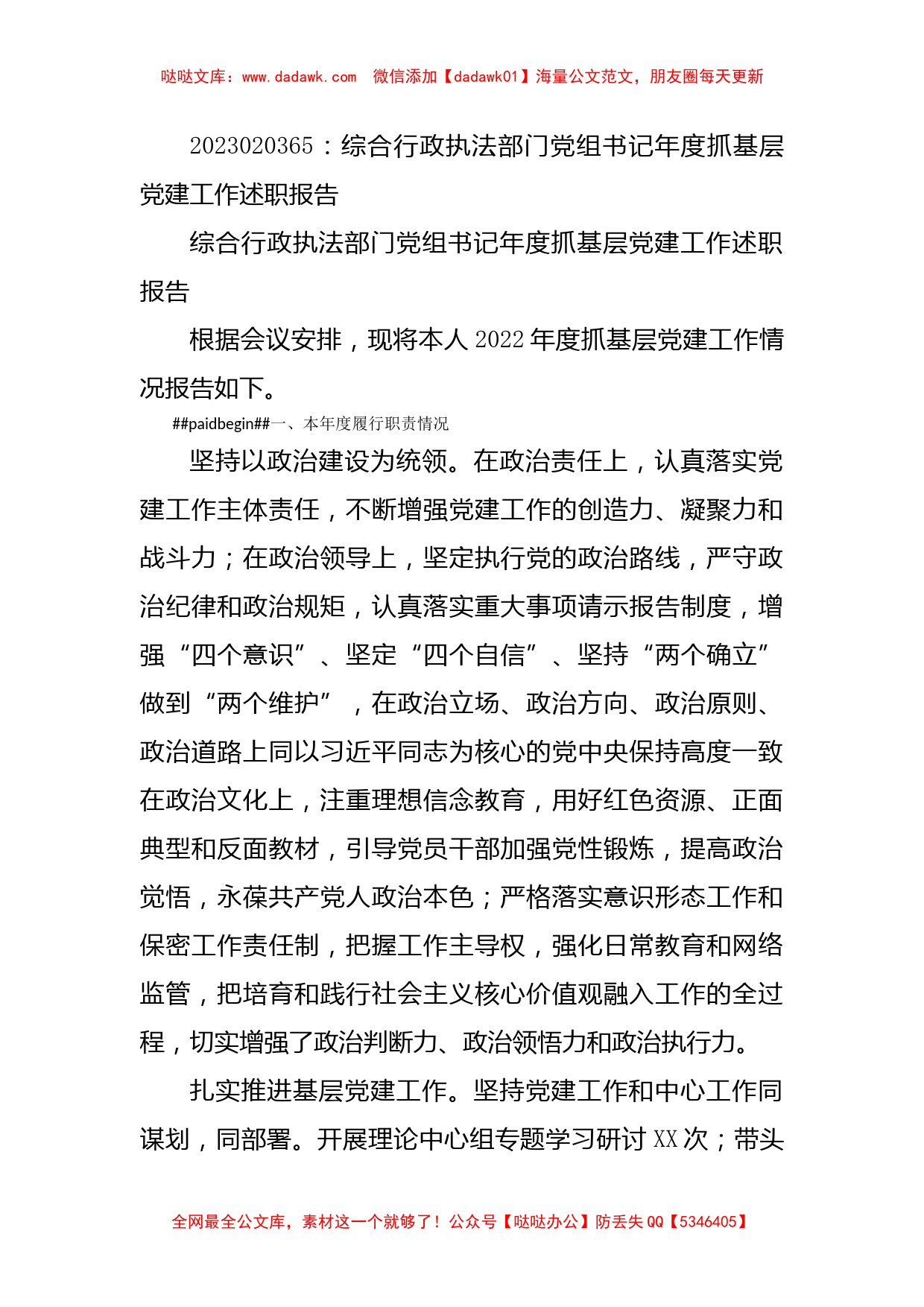 哒哒文库：www.dadawk.com 微信添加【dadawk01】海量公文范文，朋友圈每天更新

2023020365：综合行政执法部门党组书记年度抓基层党建工作述职报告

综合行政执法部门党组书记年度抓基层党建工作述职报告

根据会议安排，现将本人2022年度抓基层党建工作情况报告如下。

##paidbegin##一、本年度履行职责情况

坚持以政治建设为统领。在政治责任上，认真落实党建工作主体责任，不断增强党建工作的创造力、凝聚力和战斗力；在政治领导上，坚定执行党的政治路线，严守政治纪律和政治规矩，认真落实重大事项请示报告制度，增强“四个意识”、坚定“四个自信”、坚持“两个确立”做到“两个维护”，在政治立场、政治方向、政治原则、政治道路上同以习近平同志为核心的党中央保持高度一致在政治文化上，注重理想信念教育，用好红色资源、正面典型和反面教材，引导党员干部加强党性锻炼，提高政治觉悟，永葆共产党人政治本色；严格落实意识形态工作和保密工作责任制，把握工作主导权，强化日常教育和网络监管，把培育和践行社会主义核心价值观融入工作的全过程，切实增强了政治判断力、政治领悟力和政治执行力。

扎实推进基层党建工作。坚持党建工作和中心工作同谋划，同部署。开展理论中心组专题学习研讨XX次；带头

全网最全公文库，素材这一个就够了！公众号【哒哒办公】防丢失QQ【5346405】